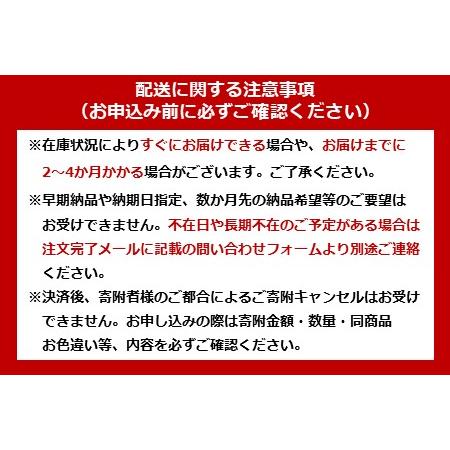 配送に関する注意事項
（お申込み前に必ずご確認ください）

※在庫状況によりすぐにお届けできる場合や、お届けまでに2～4か月かかる場合がございます。ご了承ください。

※早期納品や納期日指定、数か月先の納品希望等のご要望はお受けできません。不在日や長期不在のご予定がある場合は注文完了メールに記載の問い合わせフォームより別途ご連絡ください。

※決済後、寄附者様のご都合によるご寄附キャンセルはお受けできません。お申し込みの際は寄附金額・数量・同商品お色違い等、内容を必ずご確認ください。